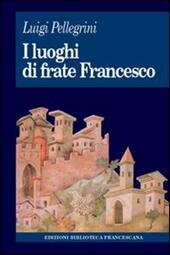 Luigi Pellegrini

I luoghi di frate Francesco

EDIZIONI BIBLIOTECA FRANCESCANA